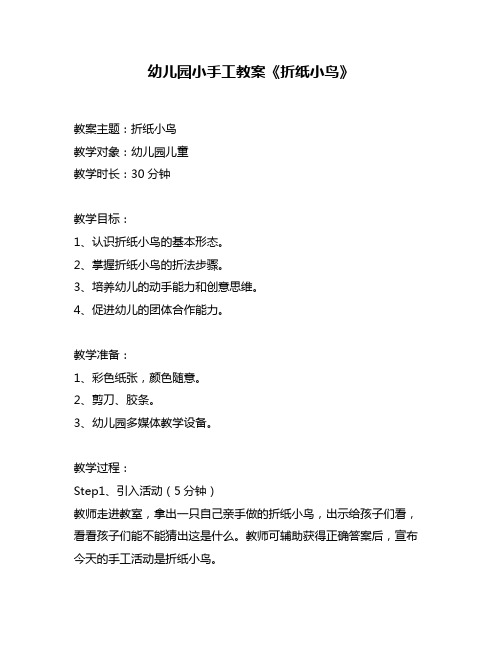 幼儿园小手工教案《折纸小鸟》

教案主题：折纸小鸟
教学对象：幼儿园儿童
教学时长：30 分钟

教学目标：
1、认识折纸小鸟的基本形态。
2、掌握折纸小鸟的折法步骤。
3、培养幼儿的动手能力和创意思维。
4、促进幼儿的团体合作能力。

教学准备：
1、彩色纸张，颜色随意。
2、剪刀、胶条。
3、幼儿园多媒体教学设备。

教学过程：
Step1、引入活动（5 分钟）
教师走进教室，拿出一只自己亲手做的折纸小鸟，出示给孩子们看，看看孩子们能不能猜出这是什么。教师可辅助获得正确答案后，宣布今天的手工活动是折纸小鸟。